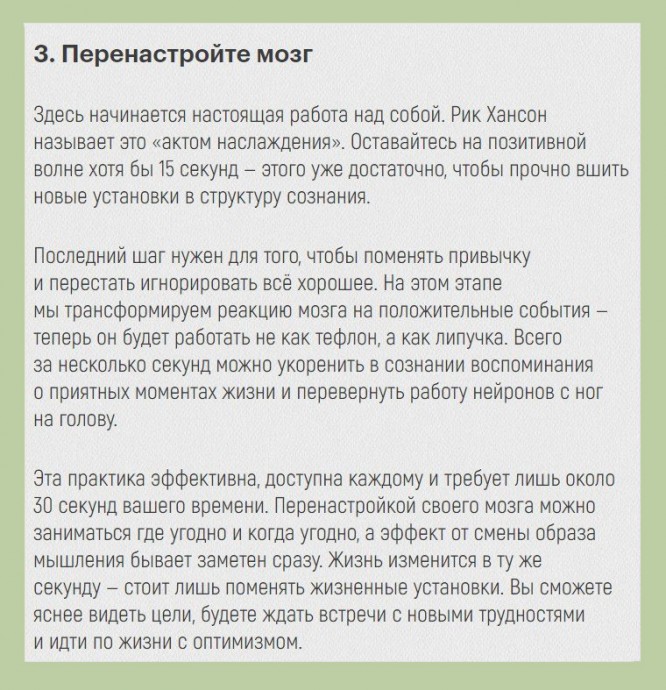 3. Перенастройте мозг

Здесь начинается настоящая работа над собой. Рик Хансон называет это «актом наслаждения». Оставайтесь на позитивной волне хотя бы 15 секунд — этого уже достаточно, чтобы прочно вшить новые установки в структуру сознания.

Последний шаг нужен для того, чтобы поменять привычку и перестать игнорировать всё хорошее. На этом этапе мы трансформируем реакцию мозга на положительные события — теперь он будет работать не как тефлон, а как липучка. Всего за несколько секунд можно укоренить в сознании воспоминания о приятных моментах жизни и перевернуть работу нейронов с ног на голову.

Эта практика эффективна, доступна каждому и требует лишь около 30 секунд вашего времени. Перенастройкой своего мозга можно заниматься где угодно и когда угодно, а эффект от смены образа мышления бывает заметен сразу. Жизнь изменится в ту же секунду — стоит лишь поменять жизненные установки. Вы сможете яснее видеть цели, будете ждать встречи с новыми трудностями и идти по жизни с оптимизмом.